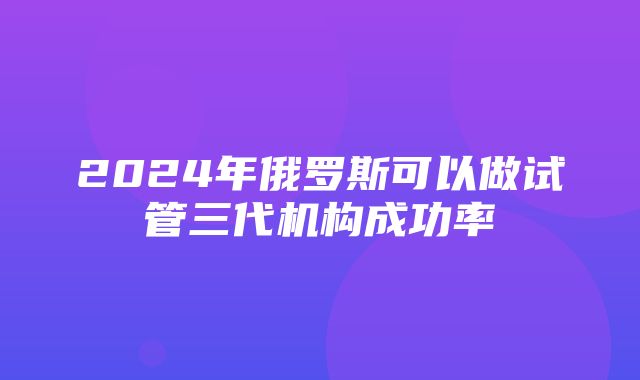 2024年俄罗斯可以做试管三代机构成功率